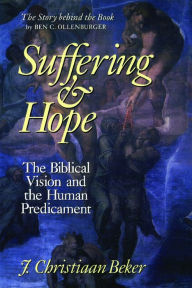 The Story behind the Book
by BEN C. OLLENBURGER

Suffering & Hope

The Biblical Vision and the Human Predicament

J. Christiaan Beker